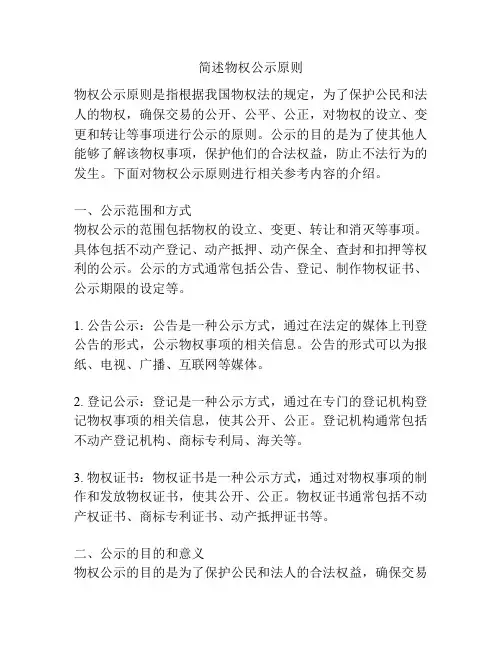 简述物权公示原则

物权公示原则是指根据我国物权法的规定，为了保护公民和法人的物权，确保交易的公开、公平、公正，对物权的设立、变更和转让等事项进行公示的原则。公示的目的是为了使其他人能够了解该物权事项，保护他们的合法权益，防止不法行为的发生。下面对物权公示原则进行相关参考内容的介绍。

一、公示范围和方式
物权公示的范围包括物权的设立、变更、转让和消灭等事项。具体包括不动产登记、动产抵押、动产保全、查封和扣押等权利的公示。公示的方式通常包括公告、登记、制作物权证书、公示期限的设定等。

1. 公告公示：公告是一种公示方式，通过在法定的媒体上刊登公告的形式，公示物权事项的相关信息。公告的形式可以为报纸、电视、广播、互联网等媒体。

2. 登记公示：登记是一种公示方式，通过在专门的登记机构登记物权事项的相关信息，使其公开、公正。登记机构通常包括不动产登记机构、商标专利局、海关等。

3. 物权证书：物权证书是一种公示方式，通过对物权事项的制作和发放物权证书，使其公开、公正。物权证书通常包括不动产权证书、商标专利证书、动产抵押证书等。

二、公示的目的和意义
物权公示的目的是为了保护公民和法人的合法权益，确保交易